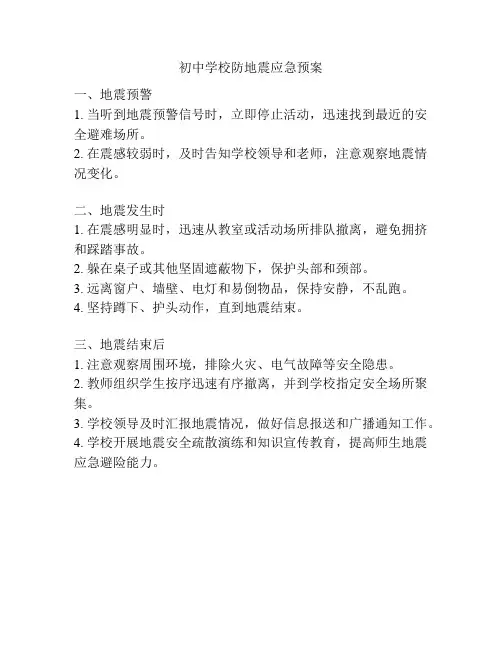 初中学校防地震应急预案

一、地震预警
1. 当听到地震预警信号时，立即停止活动，迅速找到最近的安全避难场所。
2. 在震感较弱时，及时告知学校领导和老师，注意观察地震情况变化。

二、地震发生时
1. 在震感明显时，迅速从教室或活动场所排队撤离，避免拥挤和踩踏事故。
2. 躲在桌子或其他坚固遮蔽物下，保护头部和颈部。
3. 远离窗户、墙壁、电灯和易倒物品，保持安静，不乱跑。
4. 坚持蹲下、护头动作，直到地震结束。

三、地震结束后
1. 注意观察周围环境，排除火灾、电气故障等安全隐患。
2. 教师组织学生按序迅速有序撤离，并到学校指定安全场所聚集。
3. 学校领导及时汇报地震情况，做好信息报送和广播通知工作。
4. 学校开展地震安全疏散演练和知识宣传教育，提高师生地震应急避险能力。